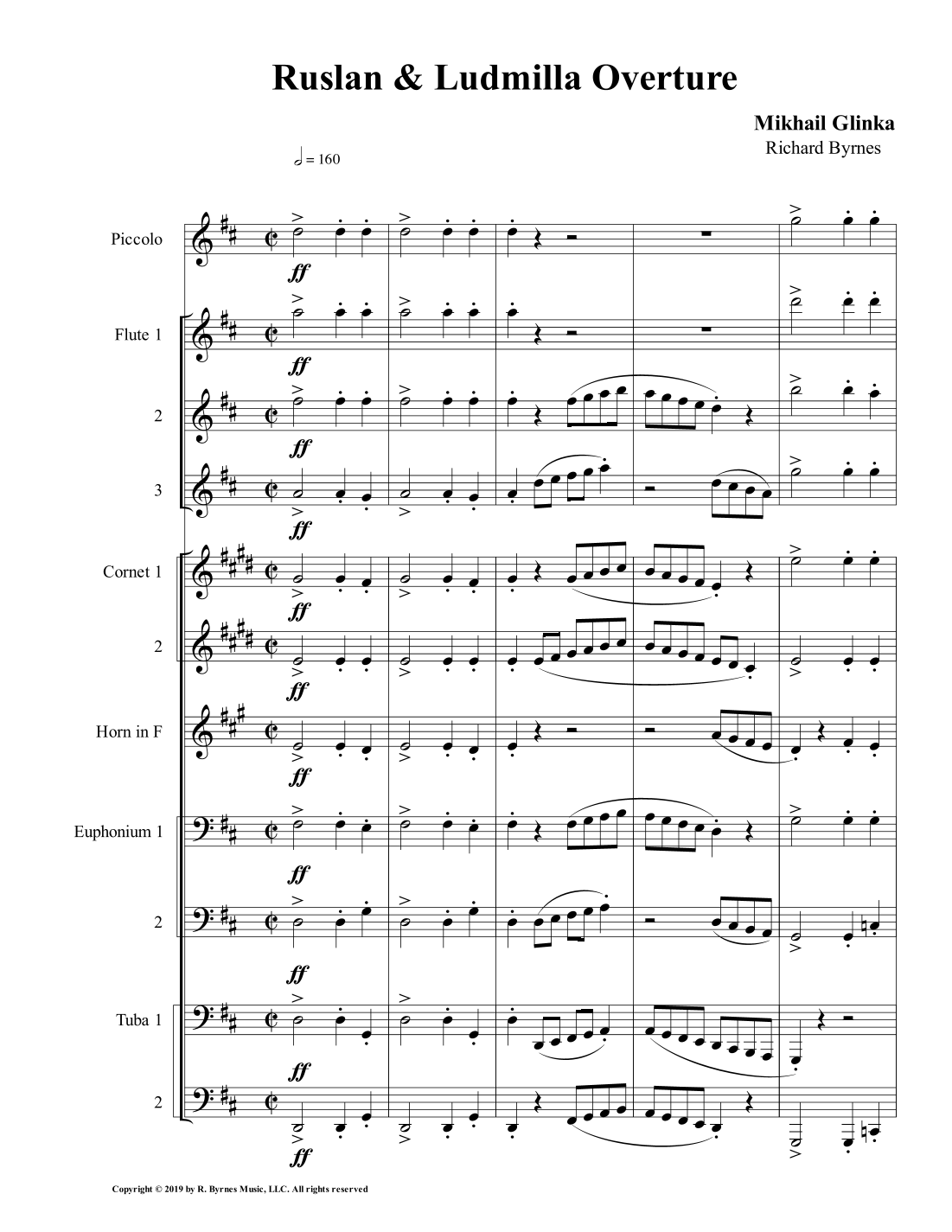 Ruslan & Ludmilla Overture

Mikhail Glinka
Richard Byrnes

= 160

Piccolo

ff

Flute 1

ff

2

ff

3

ff

Cornet 1

ff

2

ff

Horn in F

ff

Euphonium 1

ff

2

ff

Tuba 1

ff

2

ff

Copyright © 2019 by R. Byrnes Music, LLC. All rights reserved